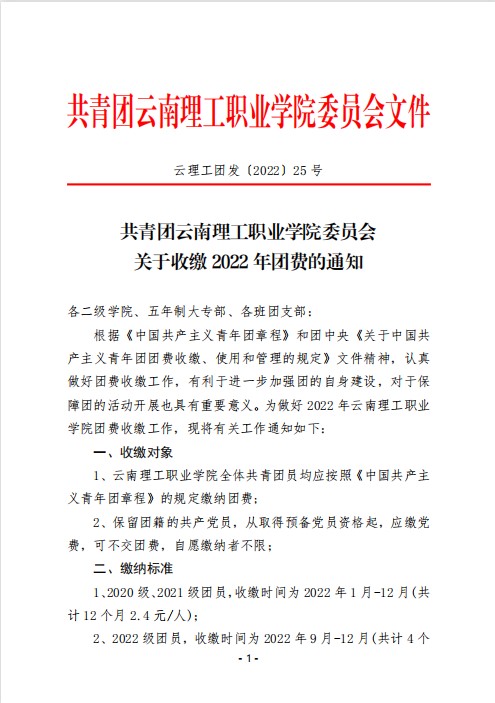 共青团云南理工职业学院委员会文件

云理工团发〔2022〕25 号

共青团云南理工职业学院委员会
关于收缴 2022 年团费的通知

各二级学院、五年制大专部、各班团支部：

根据《中国共产主义青年团章程》和团中央《关于中国共产主义青年团团费收缴、使用和管理的规定》文件精神，认真做好团费收缴工作，有利于进一步加强团的自身建设，对于保障团的活动开展也具有重要意义。为做好 2022 年云南理工职业学院团费收缴工作，现将有关工作通知如下：

一、收缴对象

1、云南理工职业学院全体共青团员均应按照《中国共产主义青年团章程》的规定缴纳团费；

2、保留团籍的共产党员，从取得预备党员资格起，应缴党费，可不交团费，自愿缴纳者不限；

二、缴纳标准

1、2020 级、2021 级团员，收缴时间为 2022 年 1 月-12 月（共计 12 个月 2.4 元/人）；

2、2022 级团员，收缴时间为 2022 年 9 月-12 月（共计 4 个

- 1 -